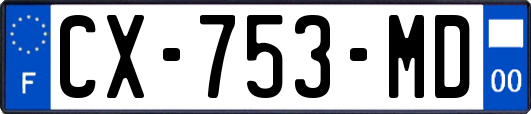 F
CX-753-MD
00